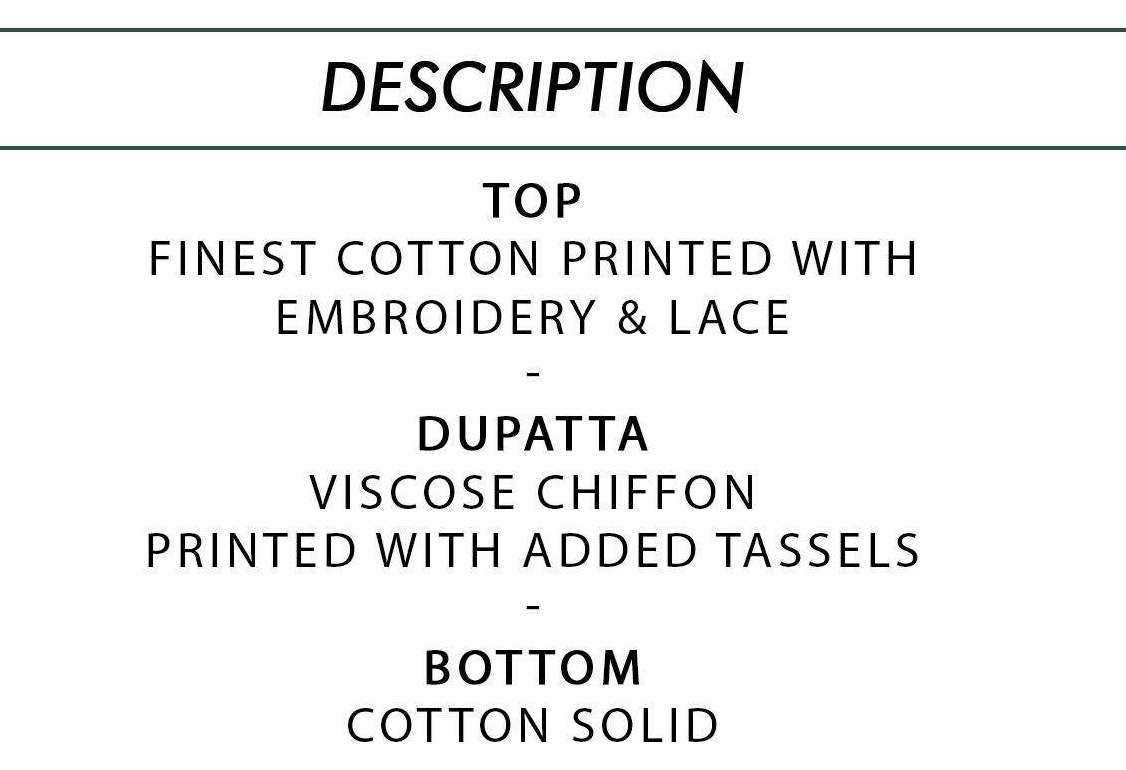 DESCRIPTION

TOP
FINEST COTTON PRINTED WITH EMBROIDERY & LACE

-

DUPATTA
VISCOSE CHIFFON
PRINTED WITH ADDED TASSELS

-

BOTTOM
COTTON SOLID